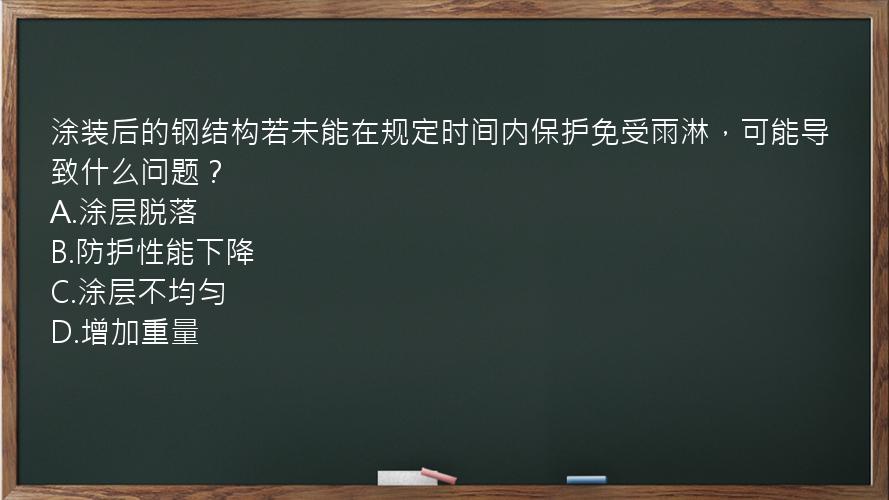 涂装后的钢结构若未能在规定时间内保护免受雨淋，可能导致什么问题？
A.涂层脱落
B.防护性能下降
C.涂层不均匀
D.增加重量